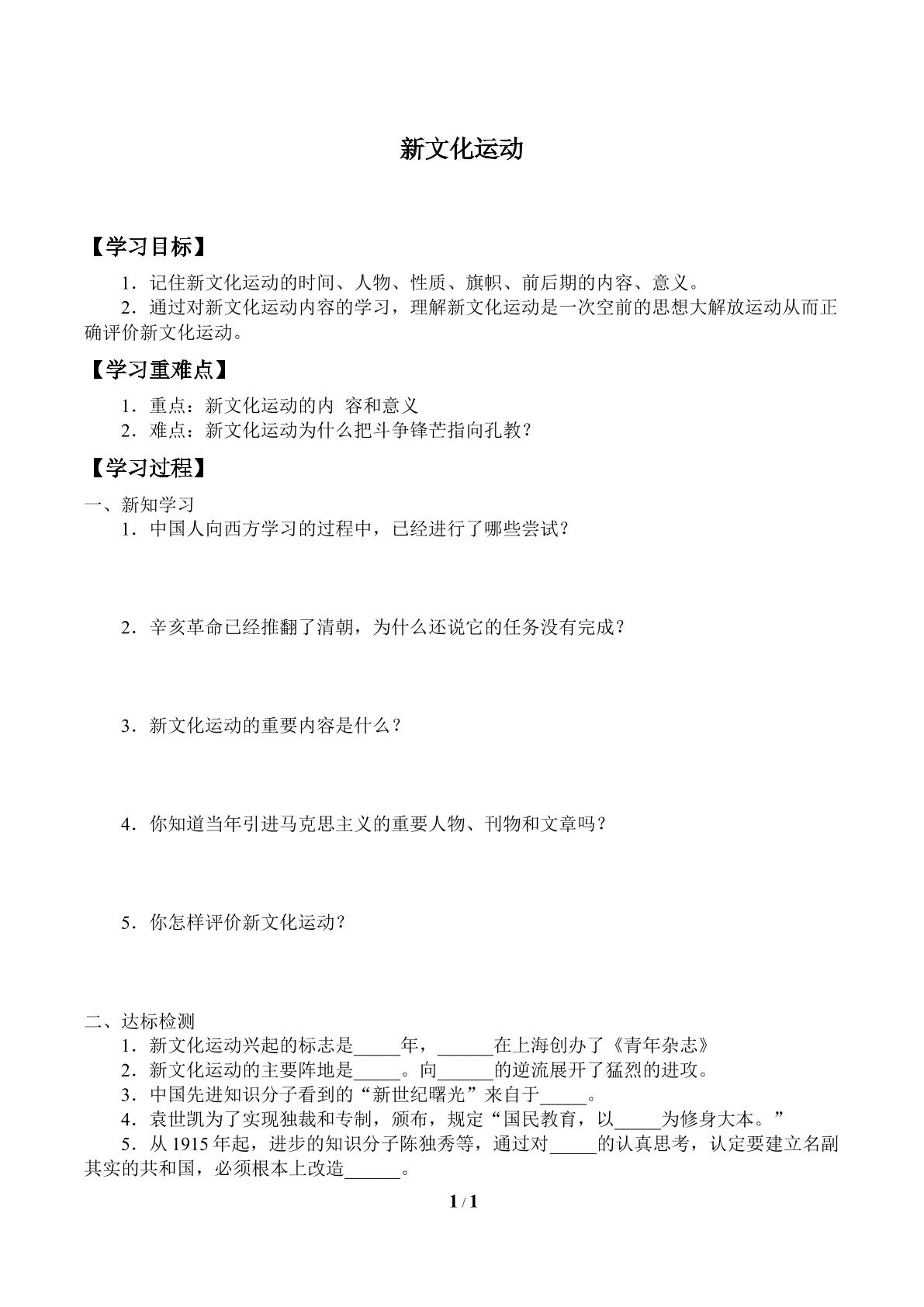 新文化运动

【学习目标】

1．记住新文化运动的时间、人物、性质、旗帜、前后期的内容、意义。

2．通过对新文化运动内容的学习，理解新文化运动是一次空前的思想大解放运动从而正确评价新文化运动。

【学习重难点】

1．重点：新文化运动的内 容和意义

2．难点：新文化运动为什么把斗争锋芒指向孔教？

【学习过程】

一、新知学习

1．中国人向西方学习的过程中，已经进行了哪些尝试？

2．辛亥革命已经推翻了清朝，为什么还说它的任务没有完成？

3．新文化运动的重要内容是什么？

4．你知道当年引进马克思主义的重要人物、刊物和文章吗？

5．你怎样评价新文化运动？

二、达标检测

1．新文化运动兴起的标志是____年，____在上海创办了《青年杂志》

2．新文化运动的主要阵地是____。向____的逆流展开了猛烈的进攻。

3．中国先进知识分子看到的“新世纪曙光”来自于____。

4．袁世凯为了实现独裁和专制，颁布，规定“国民教育，以____为修身大本。”

5．从1915年起，进步的知识分子陈独秀等，通过对____的认真思考，认定要建立名副其实的共和国，必须根本上改造____。

1 / 1